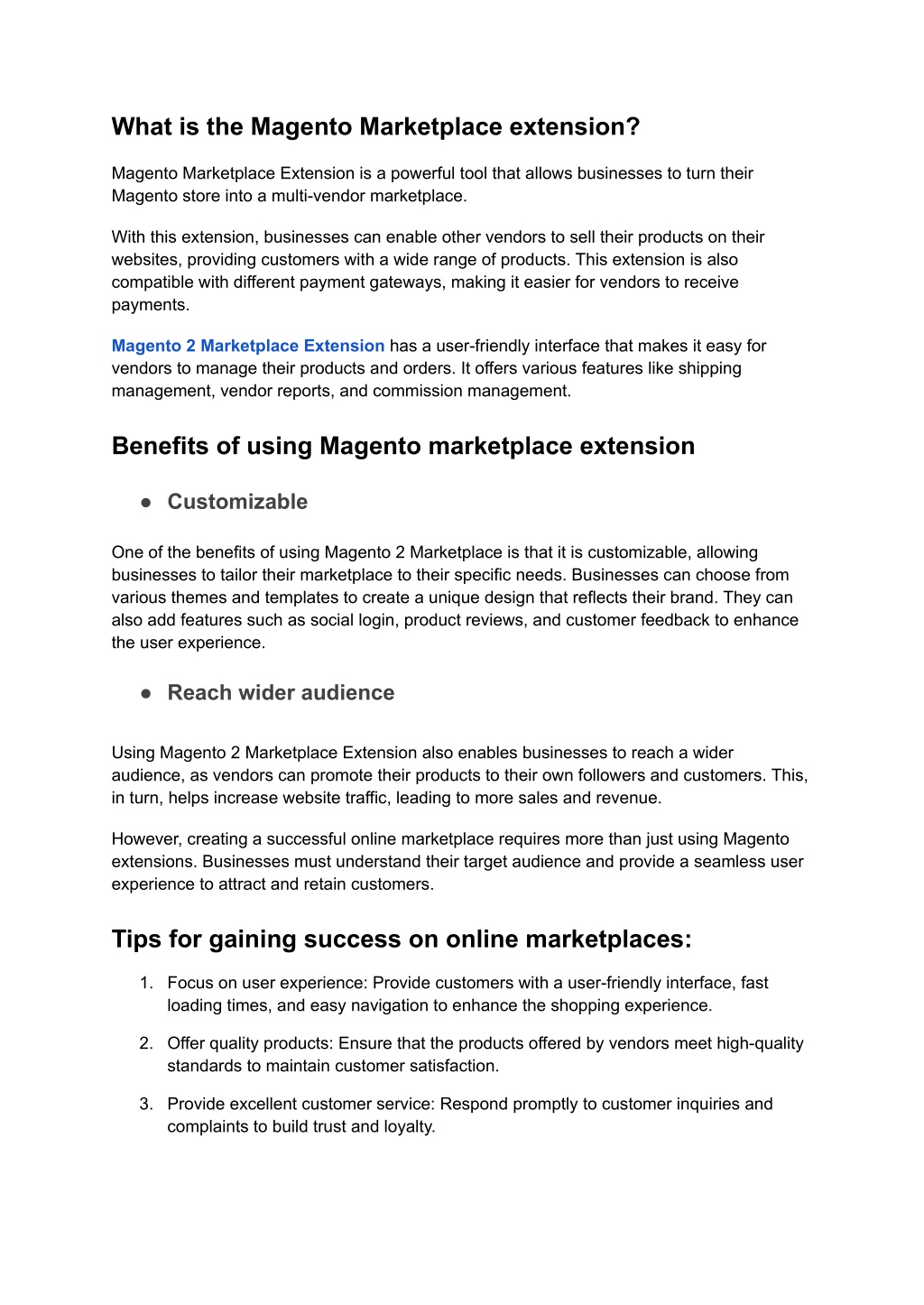 What is the Magento Marketplace extension?

Magento Marketplace Extension is a powerful tool that allows businesses to turn their Magento store into a multi-vendor marketplace.

With this extension, businesses can enable other vendors to sell their products on their websites, providing customers with a wide range of products. This extension is also compatible with different payment gateways, making it easier for vendors to receive payments.

Magento 2 Marketplace Extension has a user-friendly interface that makes it easy for vendors to manage their products and orders. It offers various features like shipping management, vendor reports, and commission management.

Benefits of using Magento marketplace extension

● Customizable

One of the benefits of using Magento 2 Marketplace is that it is customizable, allowing businesses to tailor their marketplace to their specific needs. Businesses can choose from various themes and templates to create a unique design that reflects their brand. They can also add features such as social login, product reviews, and customer feedback to enhance the user experience.

● Reach wider audience

Using Magento 2 Marketplace Extension also enables businesses to reach a wider audience, as vendors can promote their products to their own followers and customers. This, in turn, helps increase website traffic, leading to more sales and revenue.

However, creating a successful online marketplace requires more than just using Magento extensions. Businesses must understand their target audience and provide a seamless user experience to attract and retain customers.

Tips for gaining success on online marketplaces:

1. Focus on user experience: Provide customers with a user-friendly interface, fast loading times, and easy navigation to enhance the shopping experience.

2. Offer quality products: Ensure that the products offered by vendors meet high-quality standards to maintain customer satisfaction.

3. Provide excellent customer service: Respond promptly to customer inquiries and complaints to build trust and loyalty.